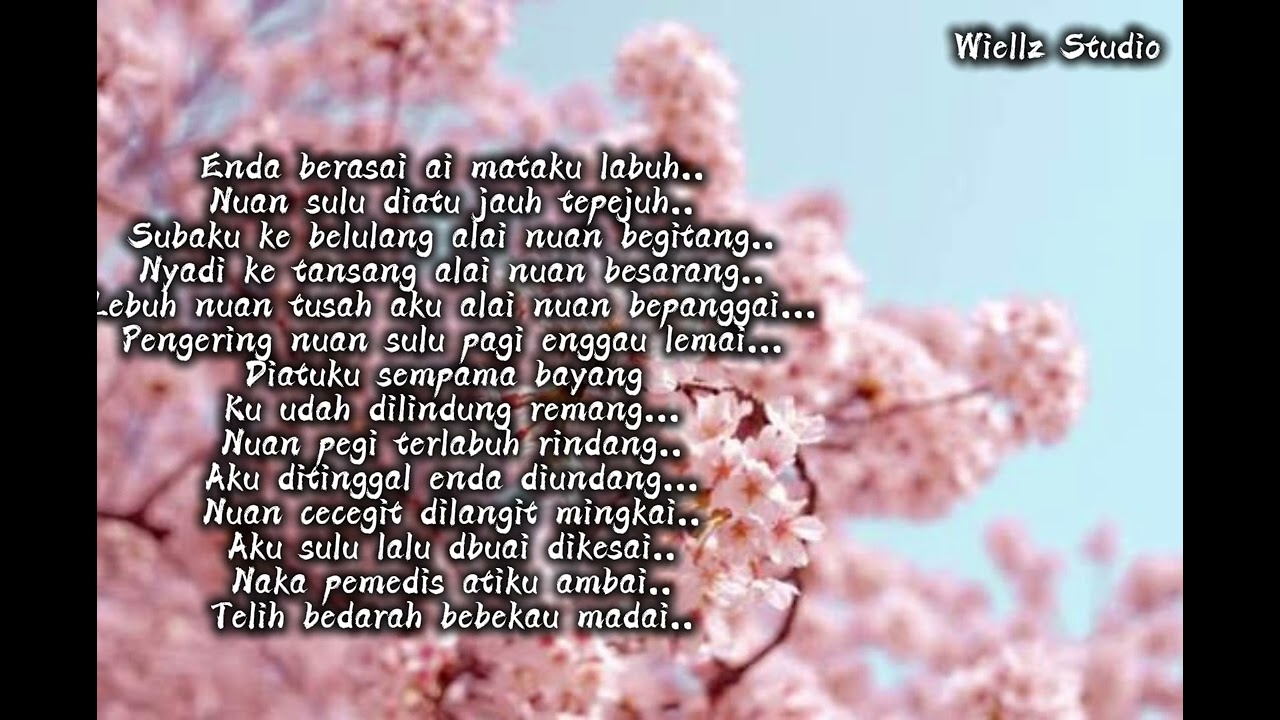 Wiellz Studio

Enda berasai ai mataku labuh..
Nuan sulu diatu jauh tepejuh..
Subaku ke belulang alai nuan begitang..
Nyadi ke tansang alai nuan besarang..
Lebuh nuan tusah aku alai nuan bepanggai...
Pengering nuan sulu pagi enggau lemai...
Diatuku sempama bayang
Ku udah dilindung remang...
Nuan pegi terlabuh rindang..
Aku ditinggal enda diundang...
Nuan cecegit dilangit mingkai..
Aku sulu lalu dbuai dikesai..
Naka pemedis atiku ambai..
Telih bedarah bebekau madai..